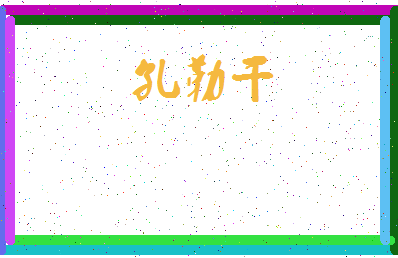 孔勒干